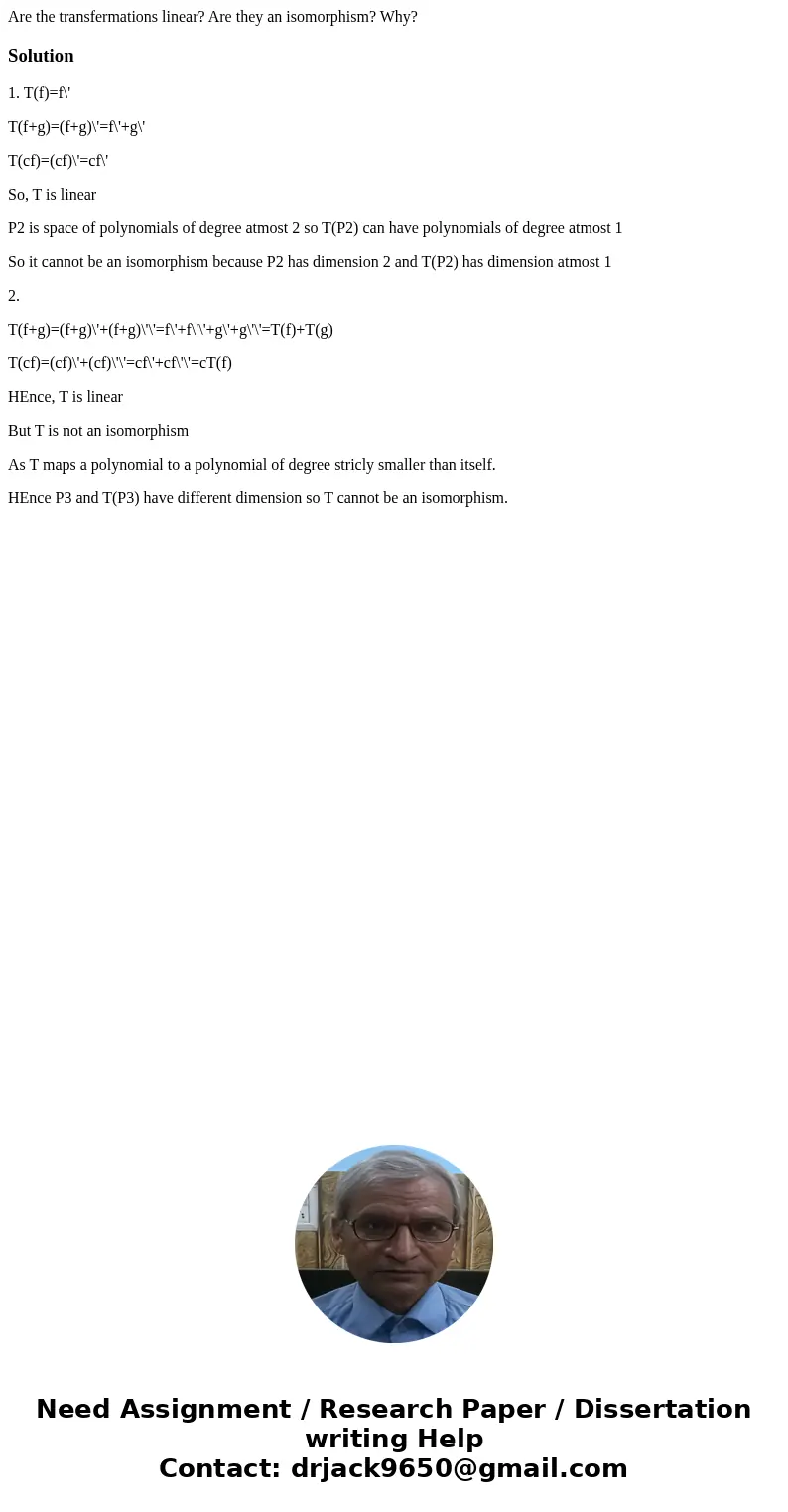 Are the transfermations linear? Are they an isomorphism? Why?

Solution

1. T(f)=f\'

T(f+g)=(f+g)\'=f\'+g\'

T(cf)=(cf)\'=cf\'

So, T is linear

P2 is space of polynomials of degree atmost 2 so T(P2) can have polynomials of degree atmost 1

So it cannot be an isomorphism because P2 has dimension 2 and T(P2) has dimension atmost 1

2.

T(f+g)=(f+g)\'+(f+g)\'\'=f\'+f\'\'+g\'+g\'\'=T(f)+T(g)

T(cf)=(cf)\'+(cf)\'\'=cf\'+cf\'\'=cT(f)

HEnce, T is linear

But T is not an isomorphism

As T maps a polynomial to a polynomial of degree stricly smaller than itself.

HEnce P3 and T(P3) have different dimension so T cannot be an isomorphism.

Need Assignment / Research Paper / Dissertation writing Help
Contact: drjack9650@gmail.com